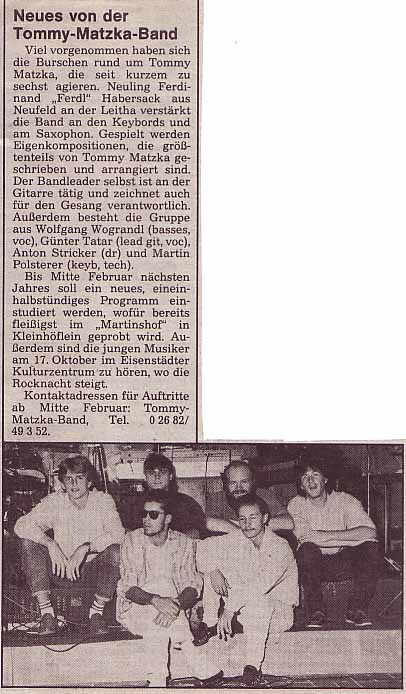 Neues von der Tommy-Matzka-Band

Viel vorgenommen haben sich die Burschen rund um Tommy Matzka, die seit kurzem zu sechst agieren. Neuling Ferdinand „Ferdl" Habersack aus Neufeld an der Leitha verstärkt die Band an den Keybords und am Saxophon. Gespielt werden Eigenkompositionen, die größtenteils von Tommy Matzka geschrieben und arrangiert sind. Der Bandleader selbst ist an der Gitarre tätig und zeichnet auch für den Gesang verantwortlich. Außerdem besteht die Gruppe aus Wolfgang Wograndl (basses, voc), Günter Tatar (lead git, voc), Anton Stricker (dr) und Martin Polsterer (keyb, tech).

Bis Mitte Februar nächsten Jahres soll ein neues, eineinhalbstündiges Programm einstudiert werden, wofür bereits fleißigst im „Martinshof" in Kleinhöflein geprobt wird. Außerdem sind die jungen Musiker am 17. Oktober im Eisenstädter Kulturzentrum zu hören, wo die Rocknacht steigt.

Kontaktadressen für Auftritte ab Mitte Februar: Tommy-Matzka-Band, Tel. 0 26 82/ 49 3 52.